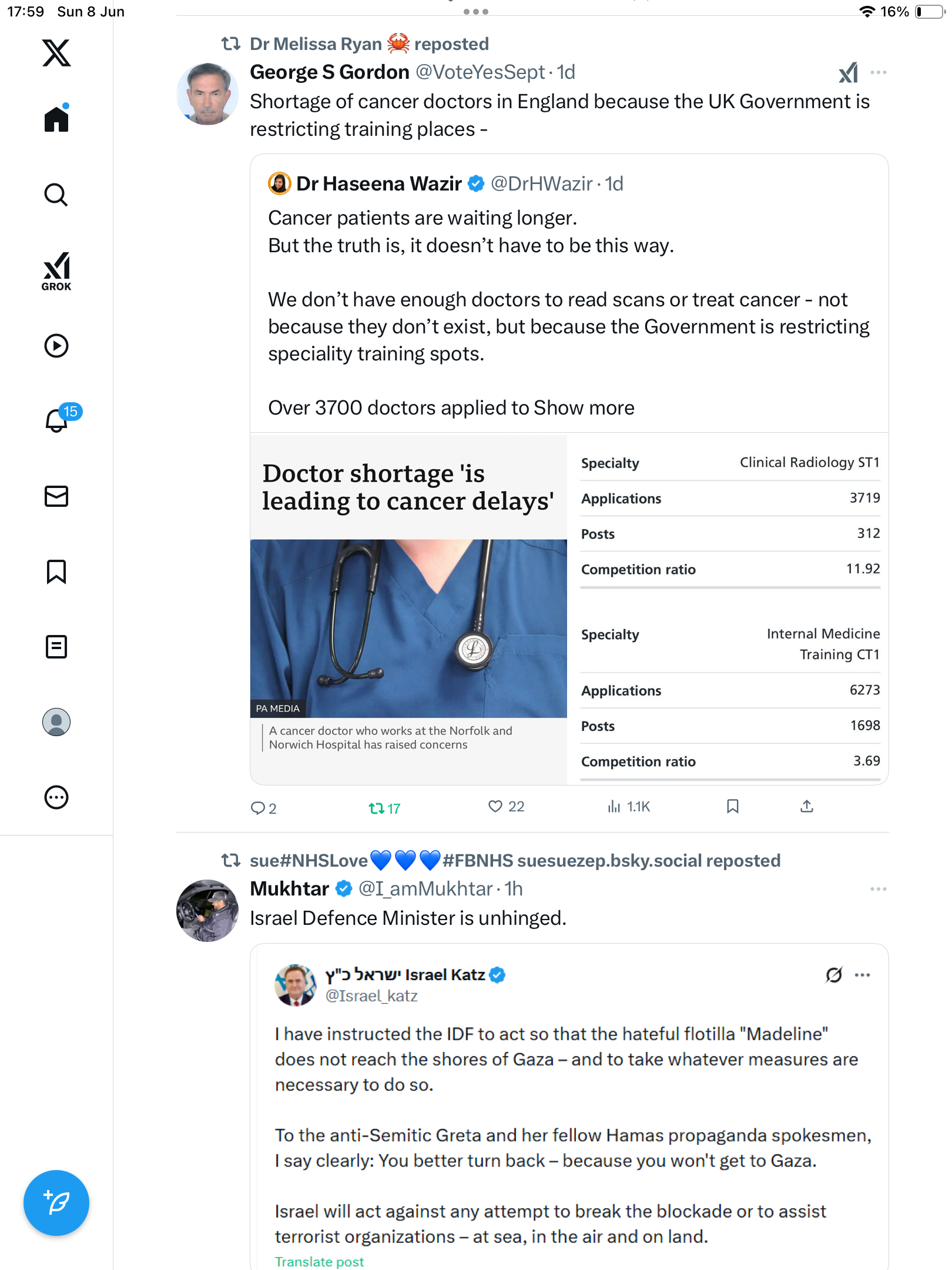 17:59 Sun 8 Jun

16%

GROK

15

Dr Melissa Ryan 🦀 reposted

George S Gordon @VoteYesSept · 1d

Shortage of cancer doctors in England because the UK Government is restricting training places -

Dr Haseena Wazir @DrHWazir · 1d

Cancer patients are waiting longer.
But the truth is, it doesn't have to be this way.

We don't have enough doctors to read scans or treat cancer - not because they don't exist, but because the Government is restricting speciality training spots.

Over 3700 doctors applied to Show more

Doctor shortage 'is leading to cancer delays'

PA MEDIA

A cancer doctor who works at the Norfolk and Norwich Hospital has raised concerns

| Specialty | Clinical Radiology ST1 |
|---|---|
| Applications | 3719 |
| Posts | 312 |
| Competition ratio | 11.92 |

| Specialty | Internal Medicine Training CT1 |
|---|---|
| Applications | 6273 |
| Posts | 1698 |
| Competition ratio | 3.69 |

2 17 22 1.1K

sue#NHSLove💙💙💙#FBNHS suesuezep.bsky.social reposted

Mukhtar @I_amMukhtar · 1h

Israel Defence Minister is unhinged.

ישראל כ"ץ Israel Katz
@Israel_katz

I have instructed the IDF to act so that the hateful flotilla "Madeline" does not reach the shores of Gaza – and to take whatever measures are necessary to do so.

To the anti-Semitic Greta and her fellow Hamas propaganda spokesmen, I say clearly: You better turn back – because you won't get to Gaza.

Israel will act against any attempt to break the blockade or to assist terrorist organizations – at sea, in the air and on land.

Translate post